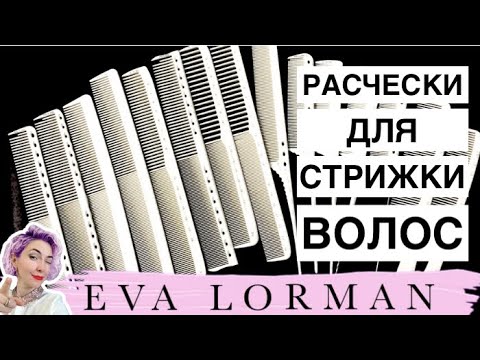 РАСЧЕСКИ
ДЛЯ
СТРИЖКИ
ВОЛОС

EVA LORMAN